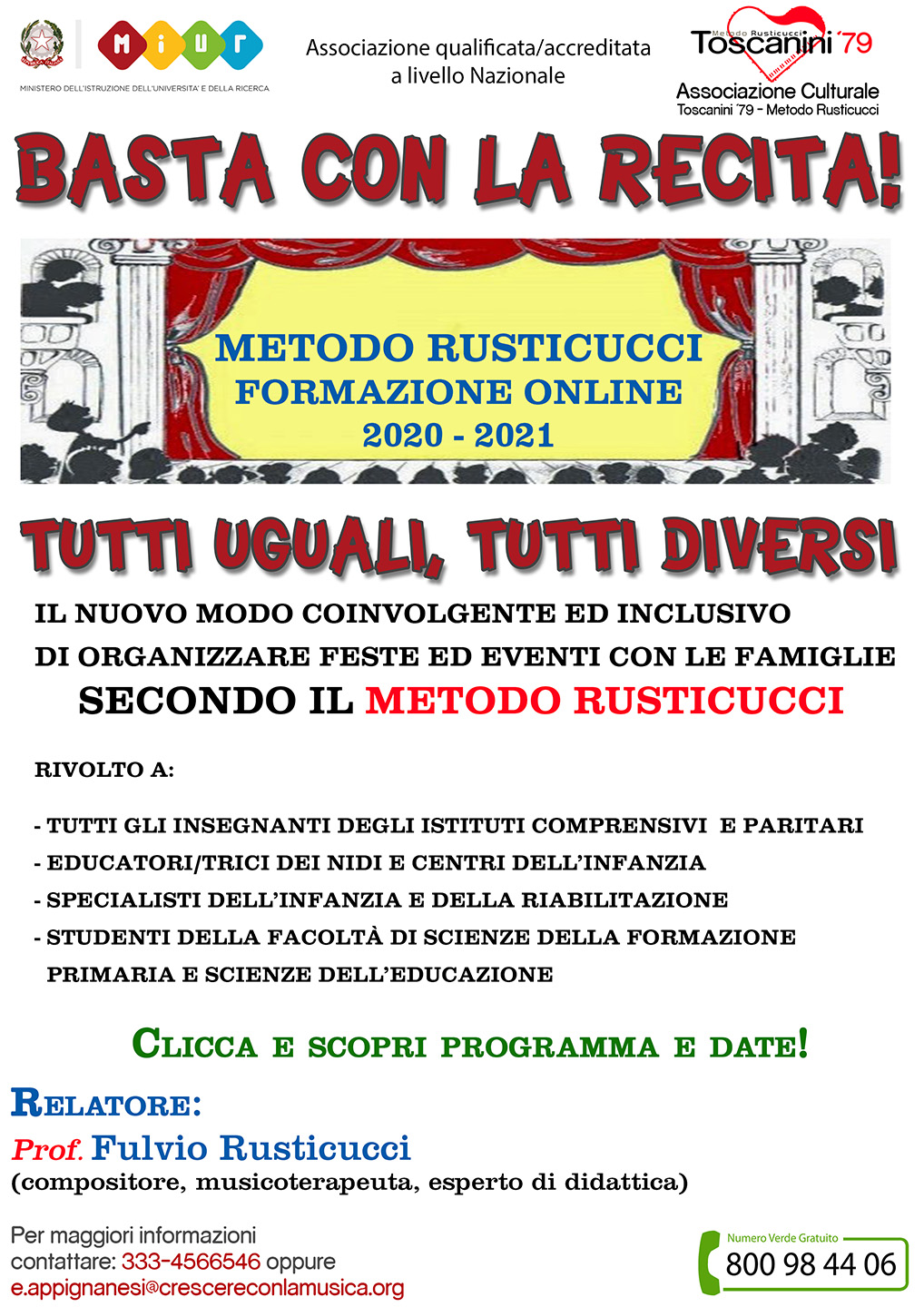 MIUR
MINISTERO DELL'ISTRUZIONE DELL'UNIVERSITA' E DELLA RICERCA

Associazione qualificata/accreditata a livello Nazionale

Metodo Rusticucci
Toscanini '79
Associazione Culturale
Toscanini '79 - Metodo Rusticucci

BASTA CON LA RECITA!

METODO RUSTICUCCI
FORMAZIONE ONLINE
2020 - 2021

TUTTI UGUALI, TUTTI DIVERSI

IL NUOVO MODO COINVOLGENTE ED INCLUSIVO DI ORGANIZZARE FESTE ED EVENTI CON LE FAMIGLIE
SECONDO IL METODO RUSTICUCCI

RIVOLTO A:

- TUTTI GLI INSEGNANTI DEGLI ISTITUTI COMPRENSIVI E PARITARI
- EDUCATORI/TRICI DEI NIDI E CENTRI DELL'INFANZIA
- SPECIALISTI DELL'INFANZIA E DELLA RIABILITAZIONE
- STUDENTI DELLA FACOLTÀ DI SCIENZE DELLA FORMAZIONE PRIMARIA E SCIENZE DELL'EDUCAZIONE

CLICCA E SCOPRI PROGRAMMA E DATE!

RELATORE:
Prof. Fulvio Rusticucci
(compositore, musicoterapeuta, esperto di didattica)

Per maggiori informazioni contattare: 333-4566546 oppure e.appignanesi@crescereconlamusica.org

Numero Verde Gratuito
800 98 44 06